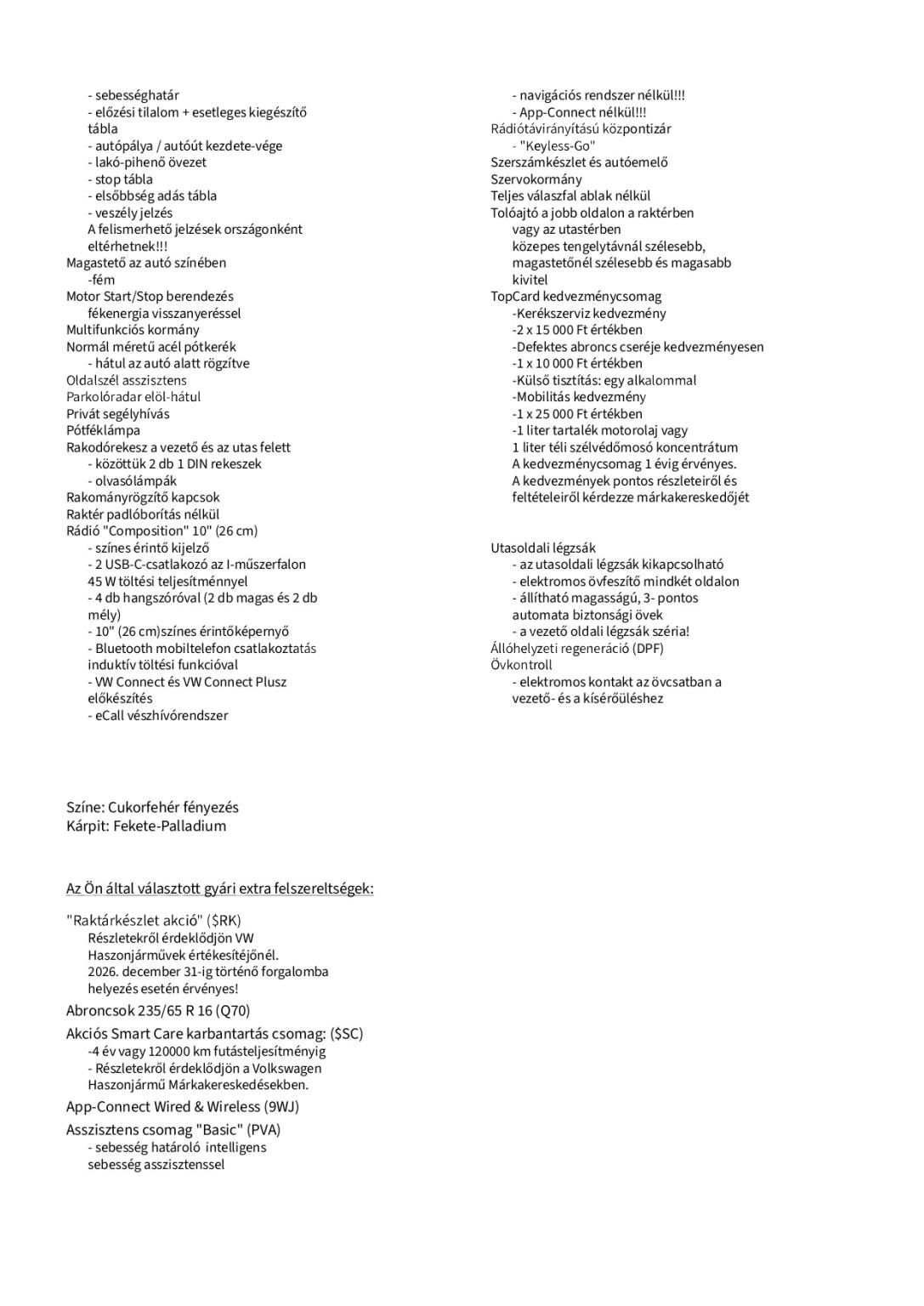 - sebességhatár
- előzési tilalom + esetleges kiegészítő tábla
- autópálya / autóút kezdete-vége
- lakó-pihenő övezet
- stop tábla
- elsőbbség adás tábla
- veszély jelzés
A felismerhető jelzések országonként eltérhetnek!!!
Magastető az autó színében
-fém
Motor Start/Stop berendezés
fékenergia visszanyeréssel
Multifunkciós kormány
Normál méretű acél pótkerék
- hátul az autó alatt rögzítve
Oldalszél asszisztens
Parkolóradar elöl-hátul
Privát segélyhívás
Pótféklámpa
Rakodórekesz a vezető és az utas felett
- közöttük 2 db 1 DIN rekeszek
- olvasólámpák
Rakományrögzítő kapcsok
Raktér padlóborítás nélkül
Rádió "Composition" 10" (26 cm)
- színes érintő kijelző
- 2 USB-C-csatlakozó az I-műszerfalon 45 W töltési teljesítménnyel
- 4 db hangszóróval (2 db magas és 2 db mély)
- 10" (26 cm)színes érintőképernyő
- Bluetooth mobiltelefon csatlakoztatás induktív töltési funkcióval
- VW Connect és VW Connect Plusz előkészítés
- eCall vészhívórendszer

- navigációs rendszer nélkül!!!
- App-Connect nélkül!!!
Rádiótávirányítású központizár
- "Keyless-Go"
Szerszámkészlet és autóemelő
Szervokormány
Teljes válaszfal ablak nélkül
Tolóajtó a jobb oldalon a raktérben
vagy az utastérben
közepes tengelytávnál szélesebb, magastetőnél szélesebb és magasabb kivitel
TopCard kedvezménycsomag
-Kerékszerviz kedvezmény
-2 x 15 000 Ft értékben
-Defektes abroncs cseréje kedvezményesen
-1 x 10 000 Ft értékben
-Külső tisztítás: egy alkalommal
-Mobilitás kedvezmény
-1 x 25 000 Ft értékben
-1 liter tartalék motorolaj vagy 1 liter téli szélvédőmosó koncentrátum
A kedvezménycsomag 1 évig érvényes.
A kedvezmények pontos részleteiről és feltételeiről kérdezze márkakereskedőjét

Utasoldali légzsák
- az utasoldali légzsák kikapcsolható
- elektromos övfeszítő mindkét oldalon
- állítható magasságú, 3- pontos automata biztonsági övek
- a vezető oldali légzsák széria!
Állóhelyzeti regeneráció (DPF)
Övkontroll
- elektromos kontakt az övcsatban a vezető- és a kísérőüléshez

Színe: Cukorfehér fényezés
Kárpit: Fekete-Palladium

Az Ön által választott gyári extra felszereltségek:

"Raktárkészlet akció" ($RK)
Részletekről érdeklődjön VW Haszonjárművek értékesítéjőnél.
2026. december 31-ig történő forgalomba helyezés esetén érvényes!
Abroncsok 235/65 R 16 (Q70)
Akciós Smart Care karbantartás csomag: ($SC)
-4 év vagy 120000 km futásteljesítményig
- Részletekről érdeklődjön a Volkswagen Haszonjármű Márkakereskedésekben.
App-Connect Wired & Wireless (9WJ)
Asszisztens csomag "Basic" (PVA)
- sebesség határoló intelligens sebesség asszisztenssel